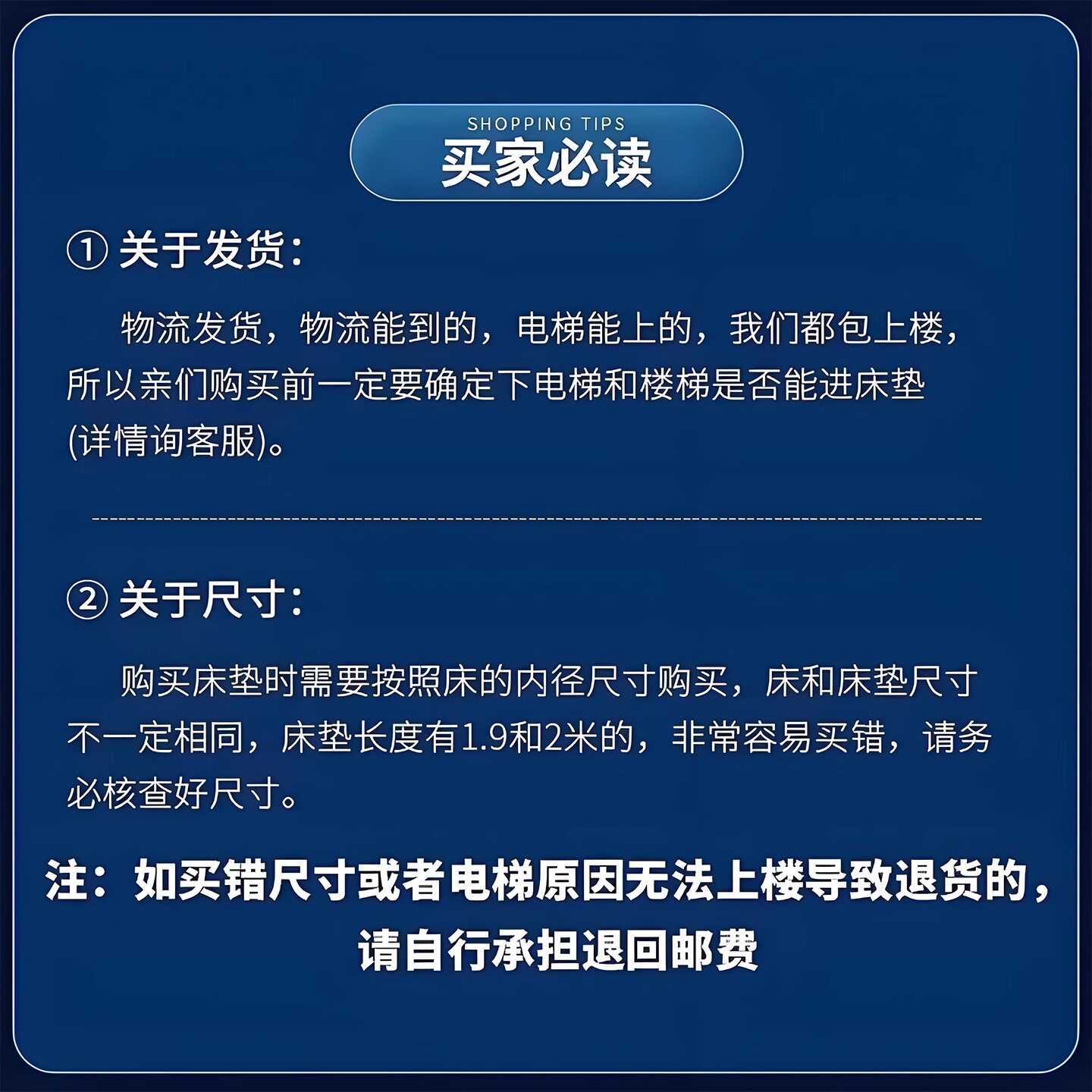 SHOPPING TIPS
买家必读

① 关于发货：

物流发货，物流能到的，电梯能上的，我们都包上楼，所以亲们购买前一定要确定下电梯和楼梯是否能进床垫(详情询客服)。

② 关于尺寸：

购买床垫时需要按照床的内径尺寸购买，床和床垫尺寸不一定相同，床垫长度有1.9和2米的，非常容易买错，请务必核查好尺寸。

注：如买错尺寸或者电梯原因无法上楼导致退货的，请自行承担退回邮费